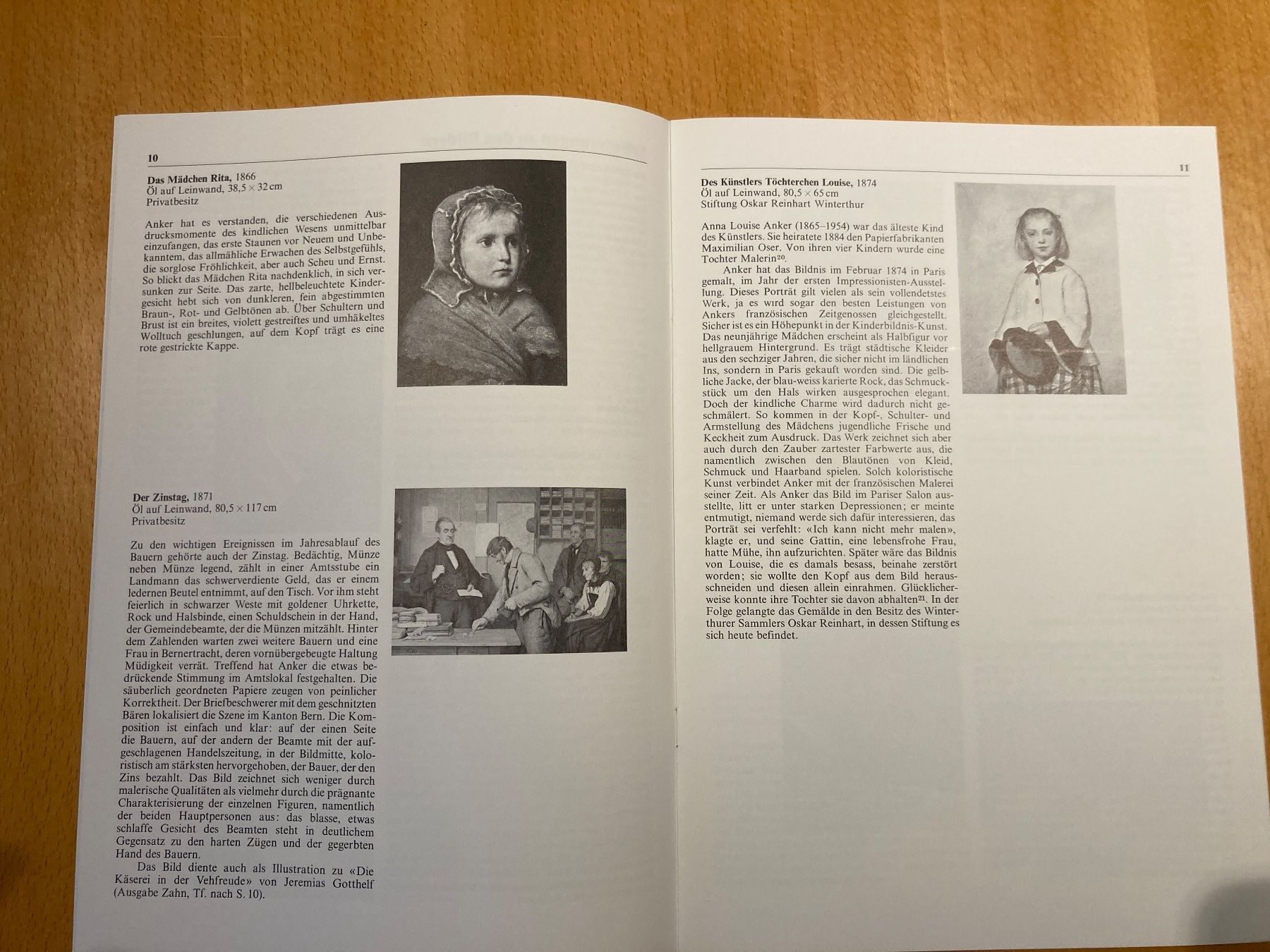 10

**Das Mädchen Rita,** 1866
Öl auf Leinwand, 38,5 × 32 cm
Privatbesitz

Anker hat es verstanden, die verschiedenen Ausdrucksmomente des kindlichen Wesens unmittelbar einzufangen, das erste Staunen vor Neuem und Unbekanntem, das allmähliche Erwachen des Selbstgefühls, die sorglose Fröhlichkeit, aber auch Scheu und Ernst. So blickt das Mädchen Rita nachdenklich, in sich versunken zur Seite. Das zarte, hellbeleuchtete Kindergesicht hebt sich von dunkleren, fein abgestimmten Braun-, Rot- und Gelbtönen ab. Über Schultern und Brust ist ein breites, violett gestreiftes und umhäkeltes Wolltuch geschlungen, auf dem Kopf trägt es eine rote gestrickte Kappe.

**Der Zinstag,** 1871
Öl auf Leinwand, 80,5 × 117 cm
Privatbesitz

Zu den wichtigen Ereignissen im Jahresablauf des Bauern gehörte auch der Zinstag. Bedächtig, Münze neben Münze legend, zählt in einer Amtsstube ein Landmann das schwerverdiente Geld, das er einem ledernen Beutel entnimmt, auf den Tisch. Vor ihm steht feierlich in schwarzer Weste mit goldener Uhrkette, Rock und Halsbinde, einen Schuldschein in der Hand, der Gemeindebeamte, der die Münzen mitzählt. Hinter dem Zahlenden warten zwei weitere Bauern und eine Frau in Bernertracht, deren vornübergebeugte Haltung Müdigkeit verrät. Treffend hat Anker die etwas bedrückende Stimmung im Amtslokal festgehalten. Die säuberlich geordneten Papiere zeugen von peinlicher Korrektheit. Der Briefbeschwerer mit dem geschnitzten Bären lokalisiert die Szene im Kanton Bern. Die Komposition ist einfach und klar: auf der einen Seite die Bauern, auf der andern der Beamte mit der aufgeschlagenen Handelszeitung, in der Bildmitte, koloristisch am stärksten hervorgehoben, der Bauer, der den Zins bezahlt. Das Bild zeichnet sich weniger durch malerische Qualitäten als vielmehr durch die prägnante Charakterisierung der einzelnen Figuren, namentlich der beiden Hauptpersonen aus: das blasse, etwas schlaffe Gesicht des Beamten steht in deutlichem Gegensatz zu den harten Zügen und der gegerbten Hand des Bauern.

Das Bild diente auch als Illustration zu «Die Käserei in der Vehfreude» von Jeremias Gotthelf (Ausgabe Zahn, Tf. nach S. 10).

11

**Des Künstlers Töchterchen Louise,** 1874
Öl auf Leinwand, 80,5 × 65 cm
Stiftung Oskar Reinhart Winterthur

Anna Louise Anker (1865–1954) war das älteste Kind des Künstlers. Sie heiratete 1884 den Papierfabrikanten Maximilian Oser. Von ihren vier Kindern wurde eine Tochter Malerin$^{20}$.

Anker hat das Bildnis im Februar 1874 in Paris gemalt, im Jahr der ersten Impressionisten-Ausstellung. Dieses Porträt gilt vielen als sein vollendetstes Werk, ja es wird sogar den besten Leistungen von Ankers französischen Zeitgenossen gleichgestellt. Sicher ist es ein Höhepunkt in der Kinderbildnis-Kunst. Das neunjährige Mädchen erscheint als Halbfigur vor hellgrauem Hintergrund. Es trägt städtische Kleider aus den sechziger Jahren, die sicher nicht im ländlichen Ins, sondern in Paris gekauft worden sind. Die gelbliche Jacke, der blau-weiss karierte Rock, das Schmuckstück um den Hals wirken ausgesprochen elegant. Doch der kindliche Charme wird dadurch nicht geschmälert. So kommen in der Kopf-, Schulter- und Armstellung des Mädchens jugendliche Frische und Keckheit zum Ausdruck. Das Werk zeichnet sich aber auch durch den Zauber zartester Farbwerte aus, die namentlich zwischen den Blautönen von Kleid, Schmuck und Haarband spielen. Solch koloristische Kunst verbindet Anker mit der französischen Malerei seiner Zeit. Als Anker das Bild im Pariser Salon ausstellte, litt er unter starken Depressionen; er meinte entmutigt, niemand werde sich dafür interessieren, das Porträt sei verfehlt: «Ich kann nicht mehr malen», klagte er, und seine Gattin, eine lebensfrohe Frau, hatte Mühe, ihn aufzurichten. Später wäre das Bildnis von Louise, die es damals besass, beinahe zerstört worden; sie wollte den Kopf aus dem Bild herausschneiden und diesen allein einrahmen. Glücklicherweise konnte ihre Tochter sie davon abhalten$^{21}$. In der Folge gelangte das Gemälde in den Besitz des Winterthurer Sammlers Oskar Reinhart, in dessen Stiftung es sich heute befindet.